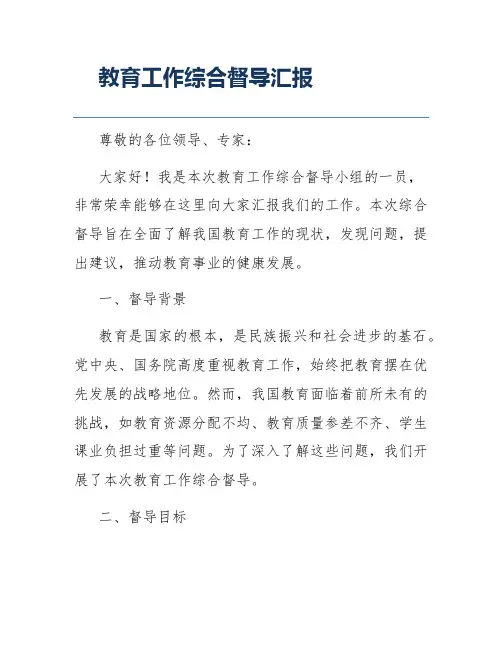 教育工作综合督导汇报

尊敬的各位领导、专家：

大家好！我是本次教育工作综合督导小组的一员，非常荣幸能够在这里向大家汇报我们的工作。本次综合督导旨在全面了解我国教育工作的现状，发现问题，提出建议，推动教育事业的健康发展。

一、督导背景

教育是国家的根本，是民族振兴和社会进步的基石。党中央、国务院高度重视教育工作，始终把教育摆在优先发展的战略地位。然而，我国教育面临着前所未有的挑战，如教育资源分配不均、教育质量参差不齐、学生课业负担过重等问题。为了深入了解这些问题，我们开展了本次教育工作综合督导。

二、督导目标